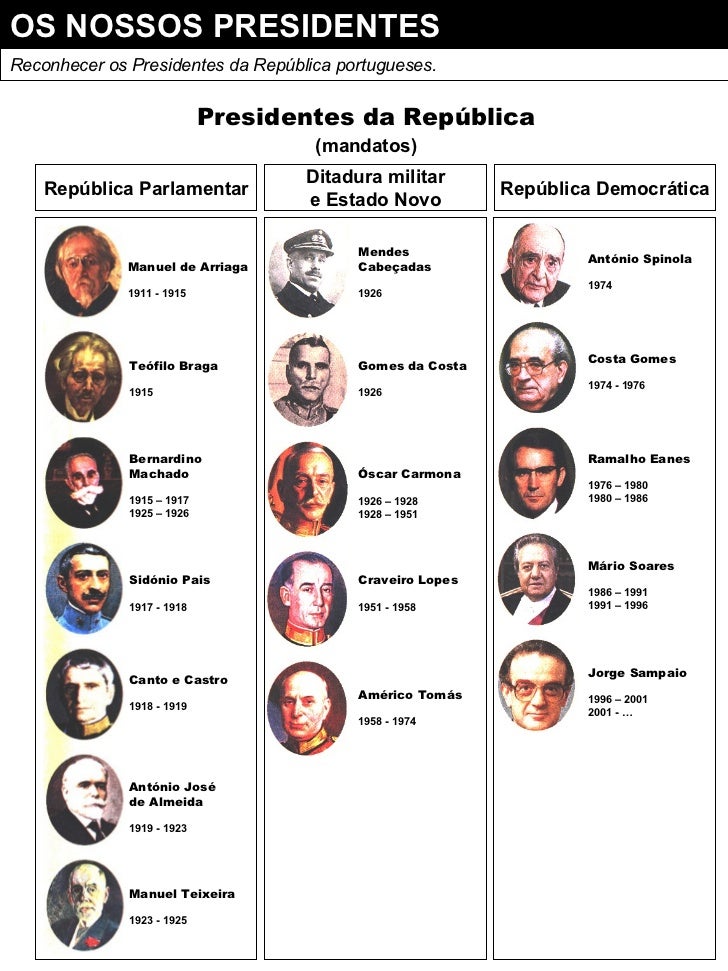 OS NOSSOS PRESIDENTES

Reconhecer os Presidentes da República portugueses.

Presidentes da República
(mandatos)

República Parlamentar

Manuel de Arriaga
1911 - 1915

Teófilo Braga
1915

Bernardino Machado
1915 – 1917
1925 – 1926

Sidónio Pais
1917 - 1918

Canto e Castro
1918 - 1919

António José de Almeida
1919 - 1923

Manuel Teixeira
1923 - 1925

Ditadura militar e Estado Novo

Mendes Cabeçadas
1926

Gomes da Costa
1926

Óscar Carmona
1926 – 1928
1928 – 1951

Craveiro Lopes
1951 - 1958

Américo Tomás
1958 - 1974

República Democrática

António Spinola
1974

Costa Gomes
1974 - 1976

Ramalho Eanes
1976 – 1980
1980 – 1986

Mário Soares
1986 – 1991
1991 – 1996

Jorge Sampaio
1996 – 2001
2001 - ...